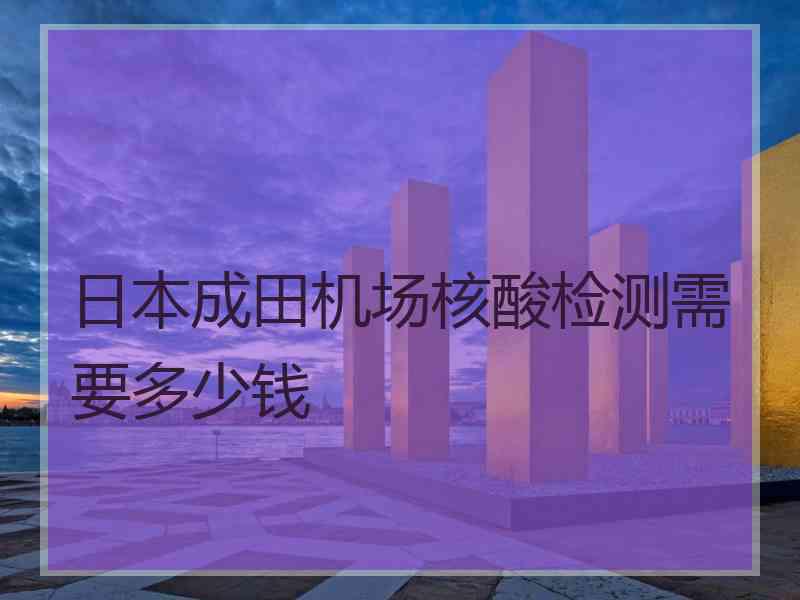 日本成田机场核酸检测需要多少钱